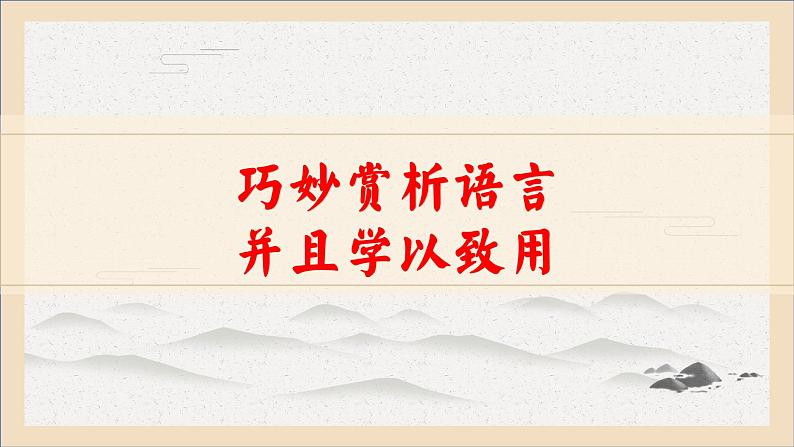 巧妙赏析语言
并且学以致用